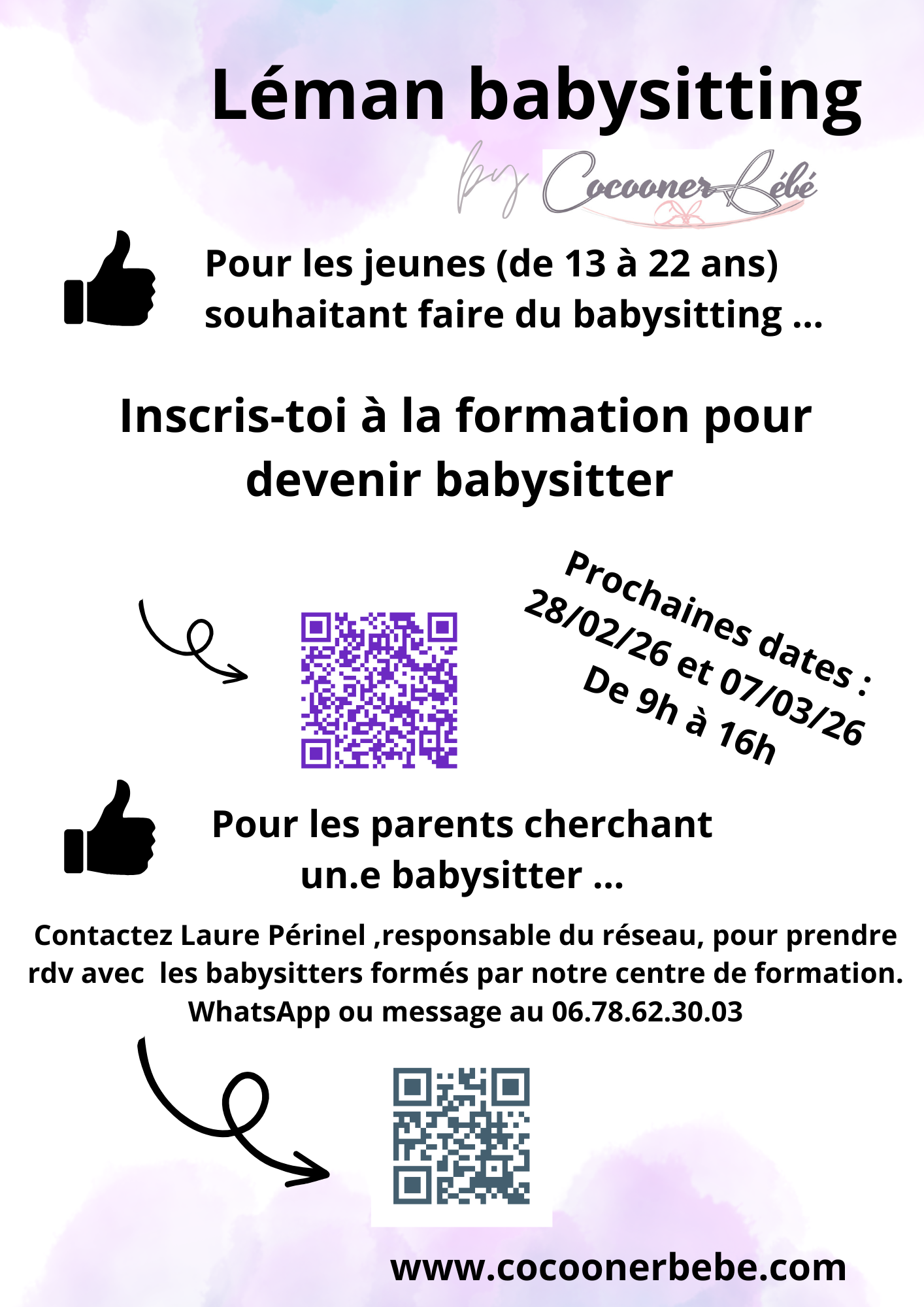 Léman babysitting

by Cocooner Bébé

Pour les jeunes (de 13 à 22 ans) souhaitant faire du babysitting ...

Inscris-toi à la formation pour devenir babysitter

Prochaines dates : 28/02/26 et 07/03/26 De 9h à 16h

Pour les parents cherchant un.e babysitter ...

Contactez Laure Périnel ,responsable du réseau, pour prendre rdv avec les babysitters formés par notre centre de formation. WhatsApp ou message au 06.78.62.30.03

www.cocoonerbebe.com